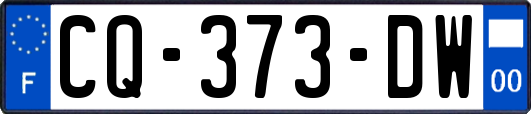 F
CQ-373-DW
00